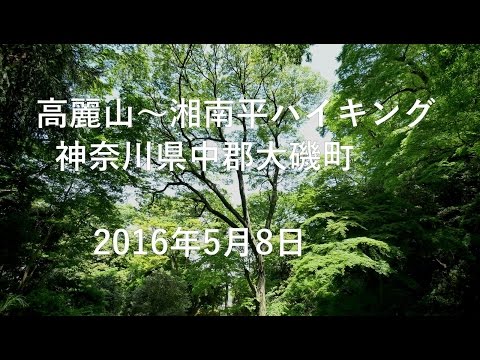 高麗山～湘南平ハイキング
神奈川県中郡大磯町

2016年5月8日